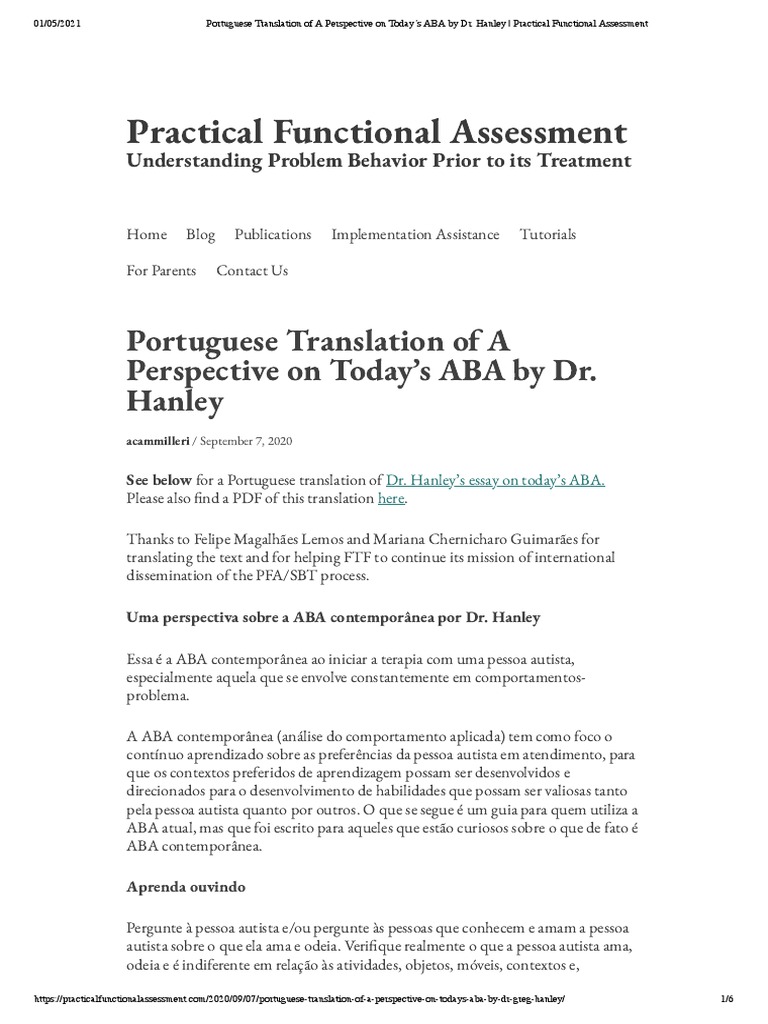 01/05/2021 Portuguese Translation of A Perspective on Today's ABA by Dr. Hanley | Practical Functional Assessment

Practical Functional Assessment
Understanding Problem Behavior Prior to its Treatment

Home Blog Publications Implementation Assistance Tutorials
For Parents Contact Us

Portuguese Translation of A Perspective on Today's ABA by Dr. Hanley

acammilleri / September 7, 2020

See below for a Portuguese translation of Dr. Hanley's essay on today's ABA. Please also find a PDF of this translation here.

Thanks to Felipe Magalhães Lemos and Mariana Chernicharo Guimarães for translating the text and for helping FTF to continue its mission of international dissemination of the PFA/SBT process.

Uma perspectiva sobre a ABA contemporânea por Dr. Hanley

Essa é a ABA contemporânea ao iniciar a terapia com uma pessoa autista, especialmente aquela que se envolve constantemente em comportamentos-problema.

A ABA contemporânea (análise do comportamento aplicada) tem como foco o contínuo aprendizado sobre as preferências da pessoa autista em atendimento, para que os contextos preferidos de aprendizagem possam ser desenvolvidos e direcionados para o desenvolvimento de habilidades que possam ser valiosas tanto pela pessoa autista quanto por outros. O que se segue é um guia para quem utiliza a ABA atual, mas que foi escrito para aqueles que estão curiosos sobre o que de fato é ABA contemporânea.

Aprenda ouvindo

Pergunte à pessoa autista e/ou pergunte às pessoas que conhecem e amam a pessoa autista sobre o que ela ama e odeia. Verifique realmente o que a pessoa autista ama, odeia e é indiferente em relação às atividades, objetos, móveis, contextos e,

https://practicalfunctionalassessment.com/2020/09/07/portuguese-translation-of-a-perspective-on-todays-aba-by-dr-greg-hanley/ 1/6